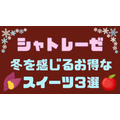 シャトレーゼ
冬を感じるお得な
スイーツ3選